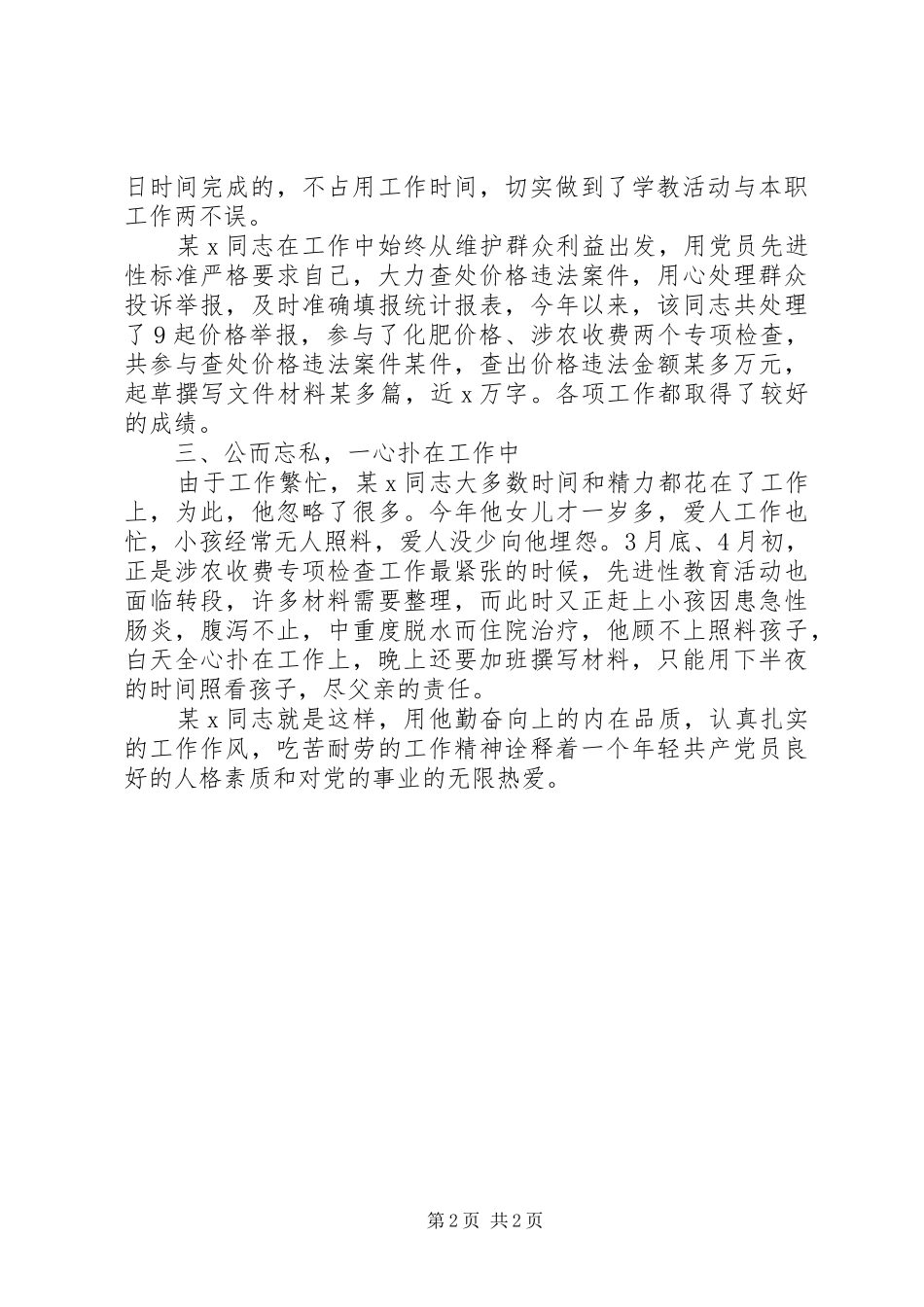 日时间完成的，不占用工作时间，切实做到了学教活动与本职工作两不误。

某x同志在工作中始终从维护群众利益出发，用党员先进性标准严格要求自己，大力查处价格违法案件，用心处理群众投诉举报，及时准确填报统计报表，今年以来，该同志共处理了9起价格举报，参与了化肥价格、涉农收费两个专项检查，共参与查处价格违法案件某件，查出价格违法金额某多万元，起草撰写文件材料某多篇，近x万字。各项工作都取得了较好的成绩。

三、公而忘私，一心扑在工作中

由于工作繁忙，某x同志大多数时间和精力都花在了工作上，为此，他忽略了很多。今年他女儿才一岁多，爱人工作也忙，小孩经常无人照料，爱人没少向他埋怨。3月底、4月初，正是涉农收费专项检查工作最紧张的时候，先进性教育活动也面临转段，许多材料需要整理，而此时又正赶上小孩因患急性肠炎，腹泻不止，中重度脱水而住院治疗，他顾不上照料孩子，白天全心扑在工作上，晚上还要加班撰写材料，只能用下半夜的时间照看孩子，尽父亲的责任。

某x同志就是这样，用他勤奋向上的内在品质，认真扎实的工作作风，吃苦耐劳的工作精神诠释着一个年轻共产党员良好的人格素质和对党的事业的无限热爱。

第2页 共2页